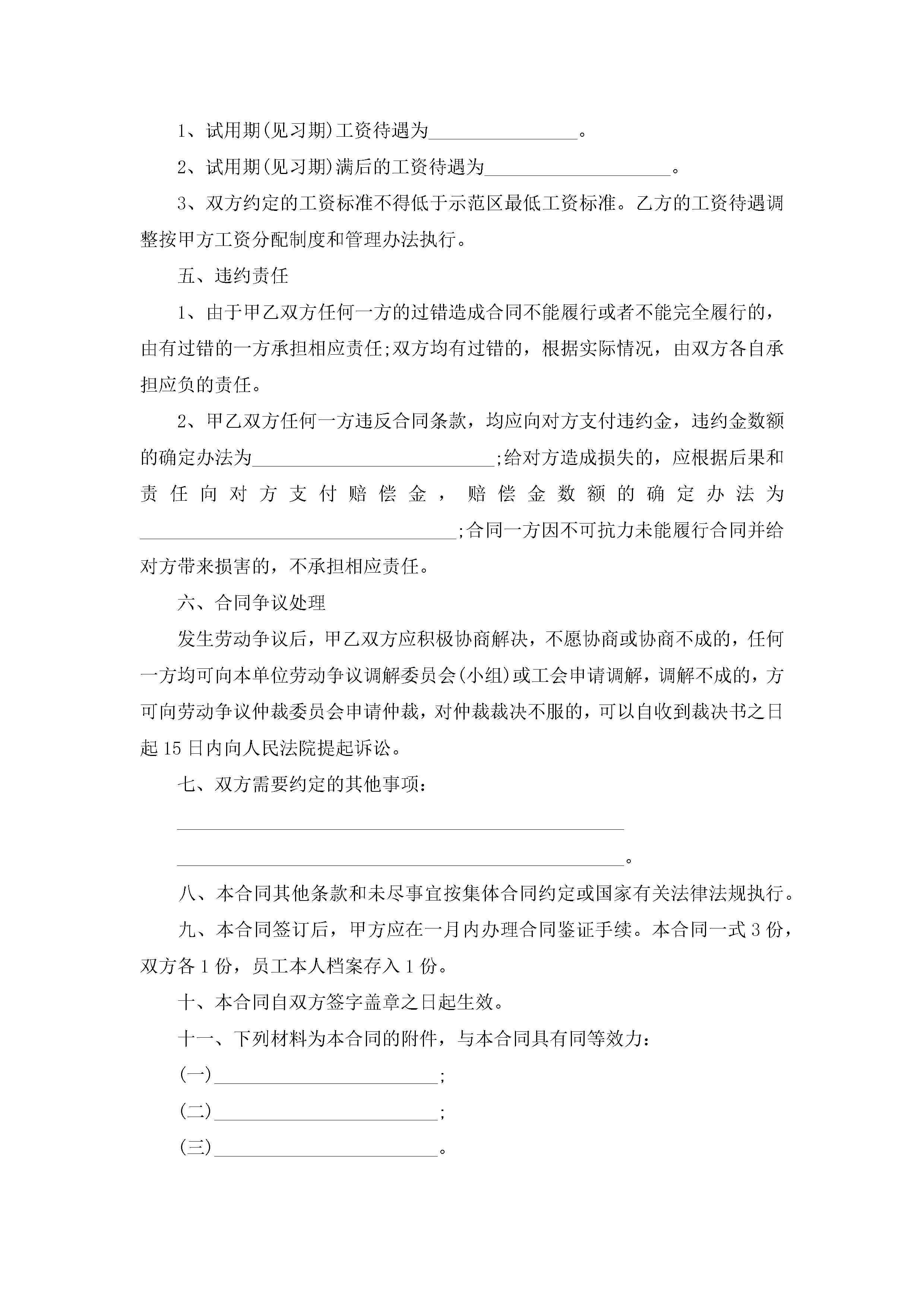 1、试用期(见习期)工资待遇为________________。

2、试用期(见习期)满后的工资待遇为____________________。

3、双方约定的工资标准不得低于示范区最低工资标准。乙方的工资待遇调整按甲方工资分配制度和管理办法执行。

五、违约责任

1、由于甲乙双方任何一方的过错造成合同不能履行或者不能完全履行的，由有过错的一方承担相应责任;双方均有过错的，根据实际情况，由双方各自承担应负的责任。

2、甲乙双方任何一方违反合同条款，均应向对方支付违约金，违约金数额的确定办法为__________________________;给对方造成损失的，应根据后果和责任向对方支付赔偿金，赔偿金数额的确定办法为__________________________________;合同一方因不可抗力未能履行合同并给对方带来损害的，不承担相应责任。

六、合同争议处理

发生劳动争议后，甲乙双方应积极协商解决，不愿协商或协商不成的，任何一方均可向本单位劳动争议调解委员会(小组)或工会申请调解，调解不成的，方可向劳动争议仲裁委员会申请仲裁，对仲裁裁决不服的，可以自收到裁决书之日起15日内向人民法院提起诉讼。

七、双方需要约定的其他事项：

________________________________________________

________________________________________________。

八、本合同其他条款和未尽事宜按集体合同约定或国家有关法律法规执行。

九、本合同签订后，甲方应在一月内办理合同鉴证手续。本合同一式3份，双方各1份，员工本人档案存入1份。

十、本合同自双方签字盖章之日起生效。

十一、下列材料为本合同的附件，与本合同具有同等效力：

(一)________________________;

(二)________________________;

(三)________________________。